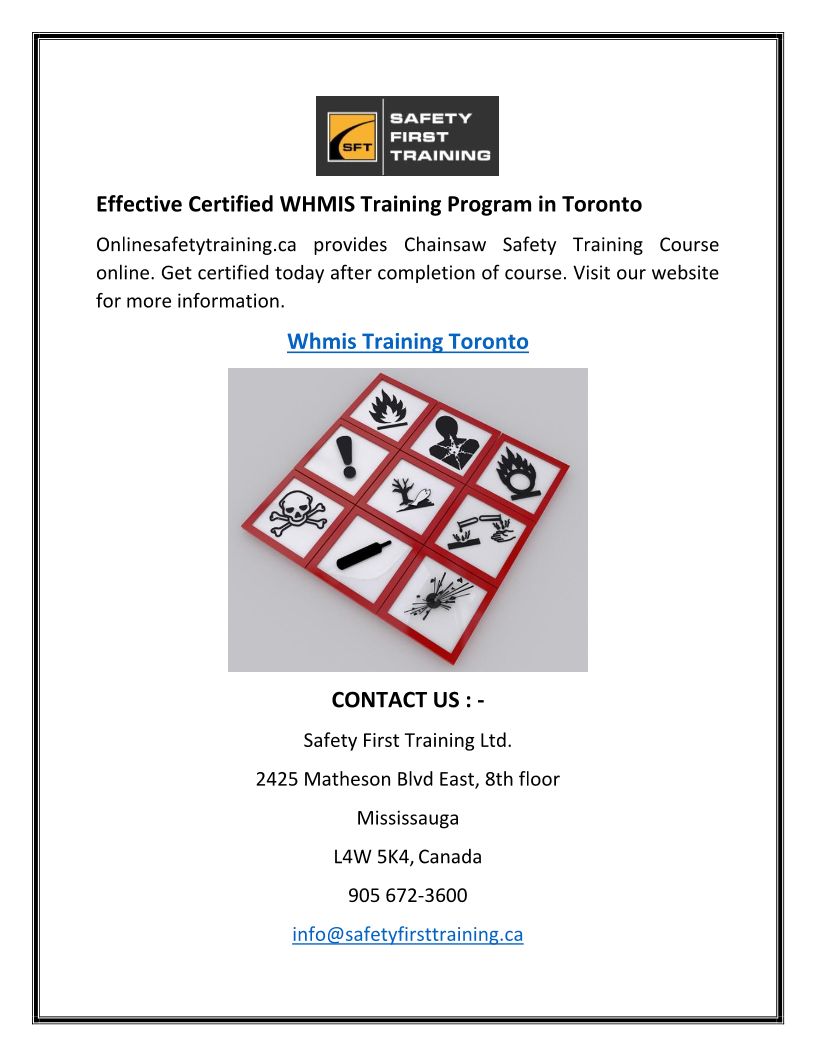 SFT SAFETY FIRST TRAINING

Effective Certified WHMIS Training Program in Toronto

Onlinesafetytraining.ca provides Chainsaw Safety Training Course online. Get certified today after completion of course. Visit our website for more information.

Whmis Training Toronto

CONTACT US : -

Safety First Training Ltd.

2425 Matheson Blvd East, 8th floor

Mississauga

L4W 5K4, Canada

905 672-3600

info@safetyfirsttraining.ca